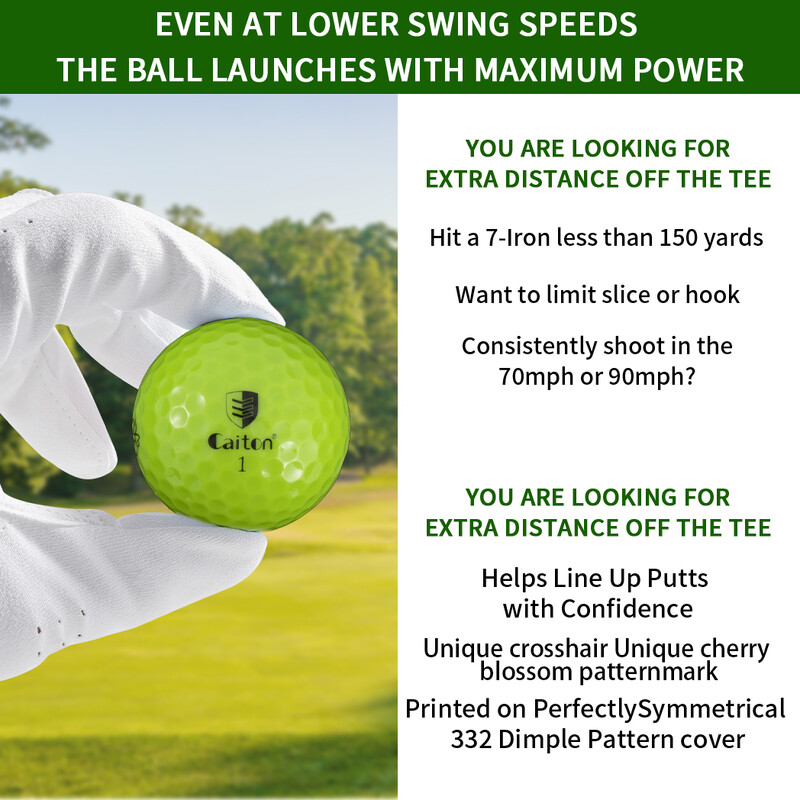 EVEN AT LOWER SWING SPEEDS
THE BALL LAUNCHES WITH MAXIMUM POWER

Caiton®
1

YOU ARE LOOKING FOR
EXTRA DISTANCE OFF THE TEE

Hit a 7-Iron less than 150 yards

Want to limit slice or hook

Consistently shoot in the 70mph or 90mph?

YOU ARE LOOKING FOR
EXTRA DISTANCE OFF THE TEE

Helps Line Up Putts with Confidence

Unique crosshair Unique cherry blossom patternmark

Printed on PerfectlySymmetrical 332 Dimple Pattern cover